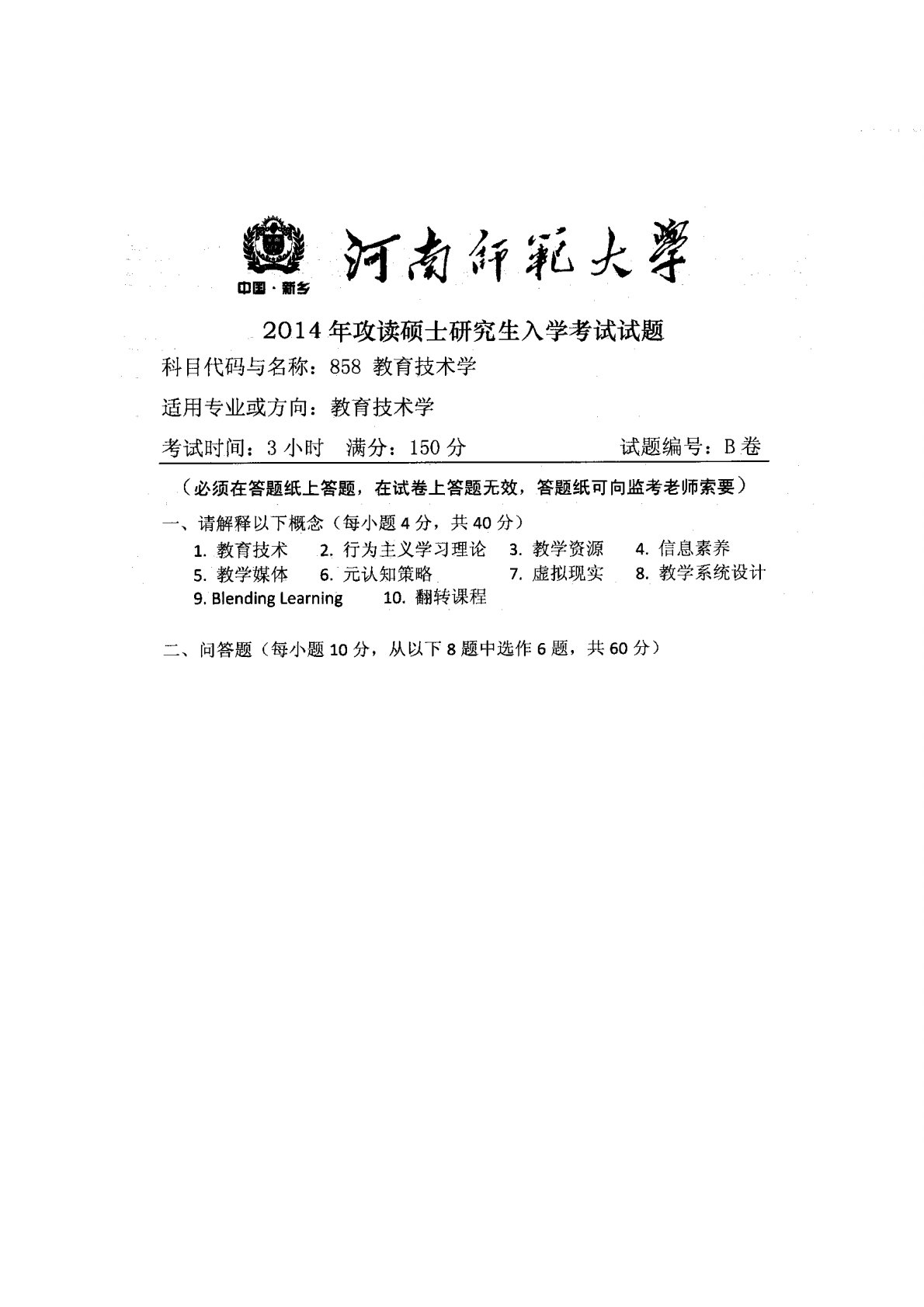 中国·新乡

河南師範大學

2014年攻读硕士研究生入学考试试题

科目代码与名称：858 教育技术学

适用专业或方向：教育技术学

考试时间：3小时 满分：150分 试题编号：B卷

（必须在答题纸上答题，在试卷上答题无效，答题纸可向监考老师索要）

一、请解释以下概念（每小题4分，共40分）

1. 教育技术 2. 行为主义学习理论 3. 教学资源 4. 信息素养
5. 教学媒体 6. 元认知策略 7. 虚拟现实 8. 教学系统设计
9. Blending Learning 10. 翻转课程

二、问答题（每小题10分，从以下8题中选作6题，共60分）